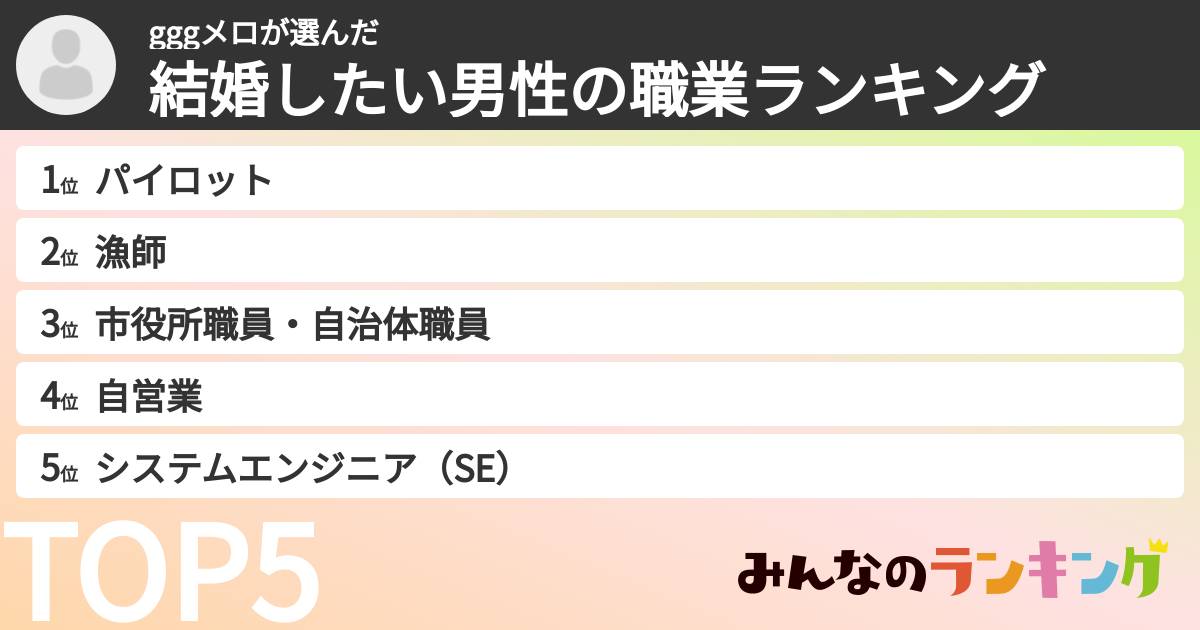 gggメロが選んだ
結婚したい男性の職業ランキング

1位 パイロット
2位 漁師
3位 市役所職員・自治体職員
4位 自営業
5位 システムエンジニア（SE）

TOP5

みんなのランキング